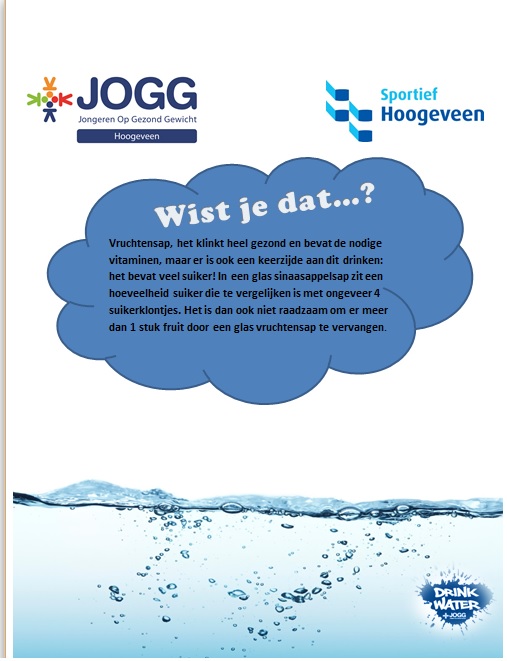 JOGG
Jongeren Op Gezond Gewicht
Hoogeveen

Sportief
Hoogeveen

Wist je dat...?

Vruchtensap, het klinkt heel gezond en bevat de nodige vitaminen, maar er is ook een keerzijde aan dit drinken: het bevat veel suiker! In een glas sinaasappelsap zit een hoeveelheid suiker die te vergelijken is met ongeveer 4 suikerklontjes. Het is dan ook niet raadzaam om er meer dan 1 stuk fruit door een glas vruchtensap te vervangen.

DRINK WATER
JOGG